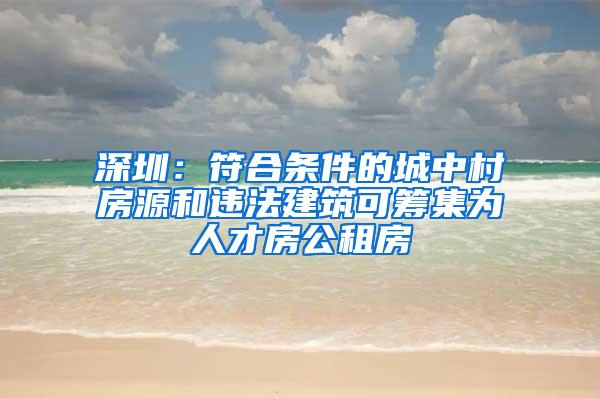 深圳：符合条件的城中村房源和违法建筑可筹集为人才房公租房